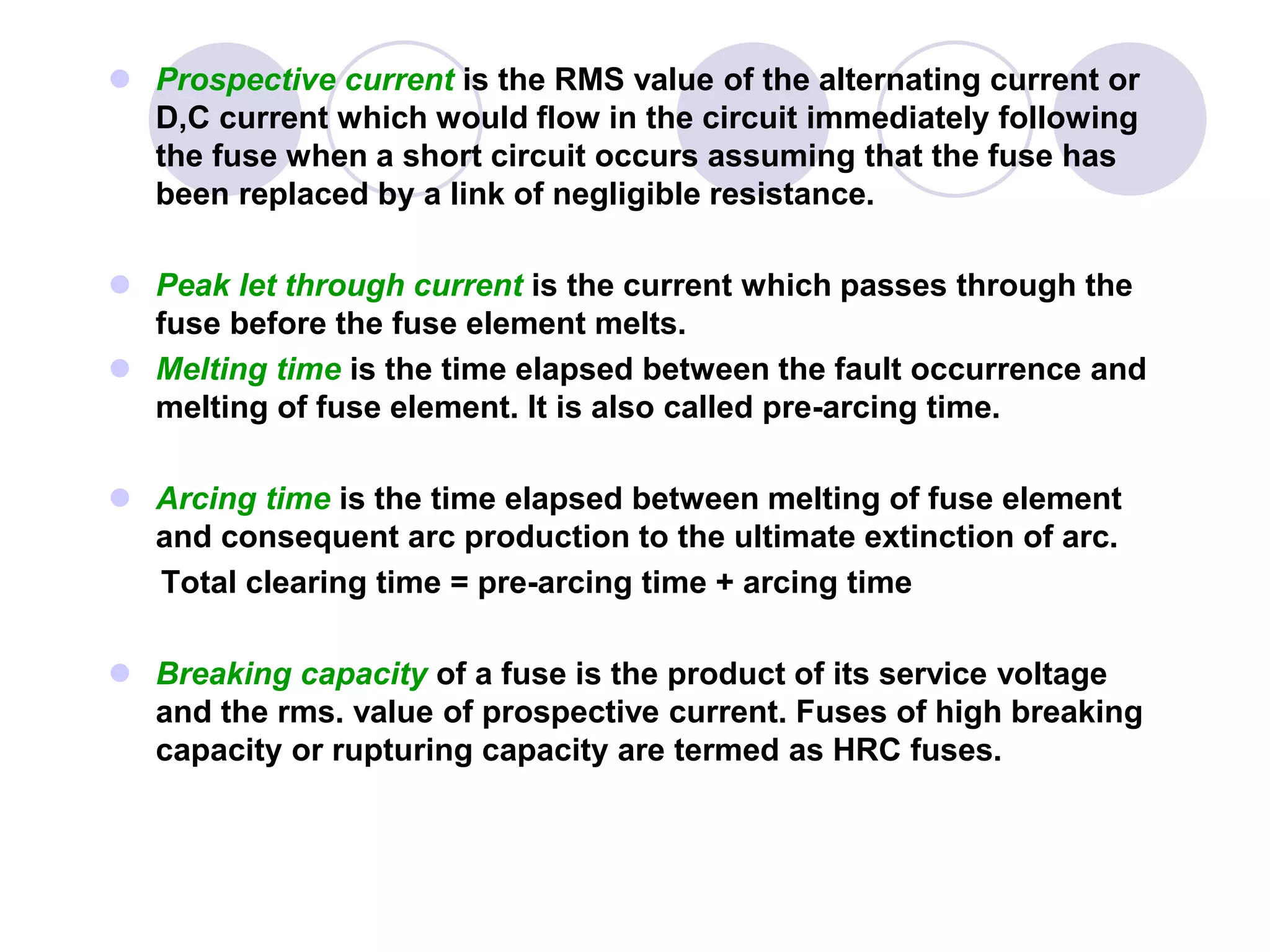 Prospective current is the RMS value of the alternating current or D,C current which would flow in the circuit immediately following the fuse when a short circuit occurs assuming that the fuse has been replaced by a link of negligible resistance.

Peak let through current is the current which passes through the fuse before the fuse element melts.

Melting time is the time elapsed between the fault occurrence and melting of fuse element. It is also called pre-arcing time.

Arcing time is the time elapsed between melting of fuse element and consequent arc production to the ultimate extinction of arc.

Total clearing time = pre-arcing time + arcing time

Breaking capacity of a fuse is the product of its service voltage and the rms. value of prospective current. Fuses of high breaking capacity or rupturing capacity are termed as HRC fuses.